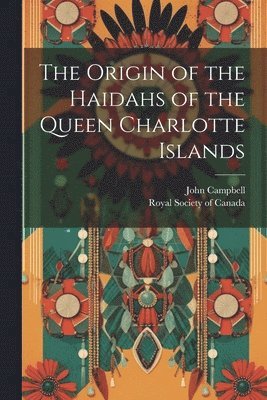 The Origin of the Haidahs of the Queen Charlotte Islands

John Campbell
Royal Society of Canada